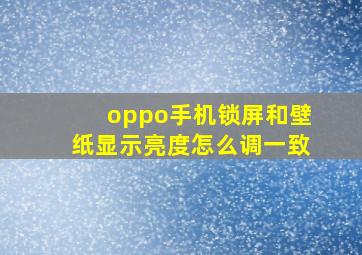 oppo手机锁屏和壁纸显示亮度怎么调一致